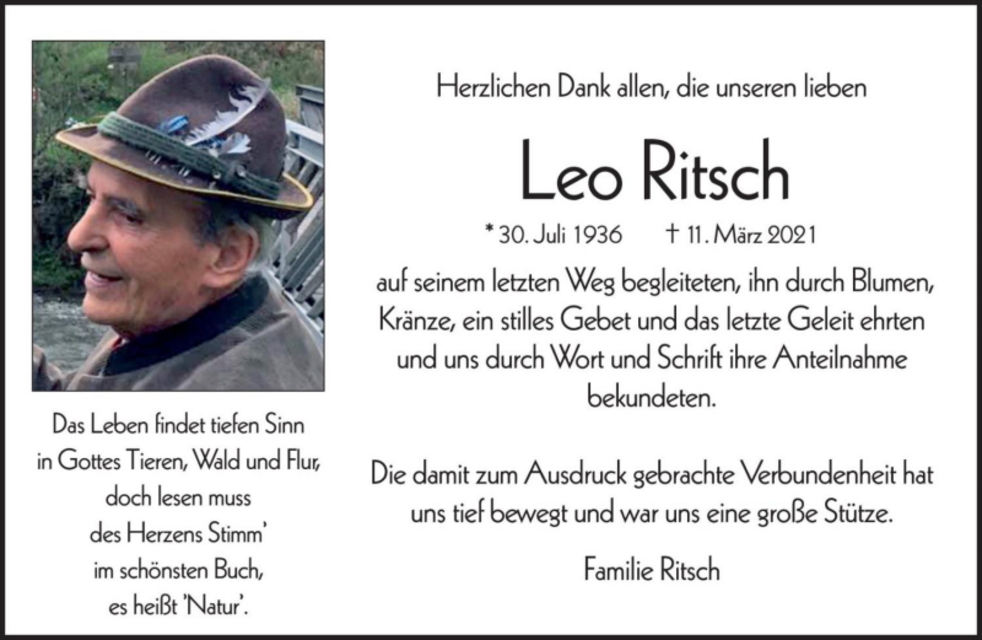 Das Leben findet tiefen Sinn
in Gottes Tieren, Wald und Flur,
doch lesen muss
des Herzens Stimm'
im schönsten Buch,
es heißt 'Natur'.

Herzlichen Dank allen, die unseren lieben

Leo Ritsch

* 30. Juli 1936 † 11. März 2021

auf seinem letzten Weg begleiteten, ihn durch Blumen, Kränze, ein stilles Gebet und das letzte Geleit ehrten und uns durch Wort und Schrift ihre Anteilnahme bekundeten.

Die damit zum Ausdruck gebrachte Verbundenheit hat uns tief bewegt und war uns eine große Stütze.

Familie Ritsch